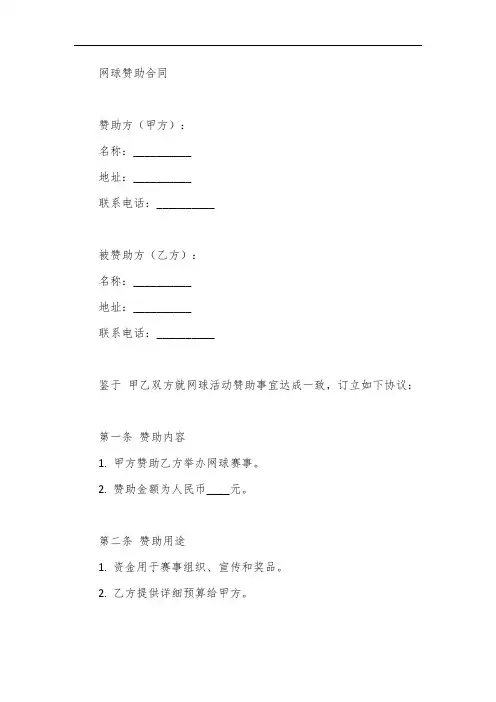 网球赞助合同

赞助方（甲方）：

名称：__________

地址：__________

联系电话：__________

被赞助方（乙方）：

名称：__________

地址：__________

联系电话：__________

鉴于 甲乙双方就网球活动赞助事宜达成一致，订立如下协议：

第一条 赞助内容

1. 甲方赞助乙方举办网球赛事。

2. 赞助金额为人民币____元。

第二条 赞助用途

1. 资金用于赛事组织、宣传和奖品。

2. 乙方提供详细预算给甲方。